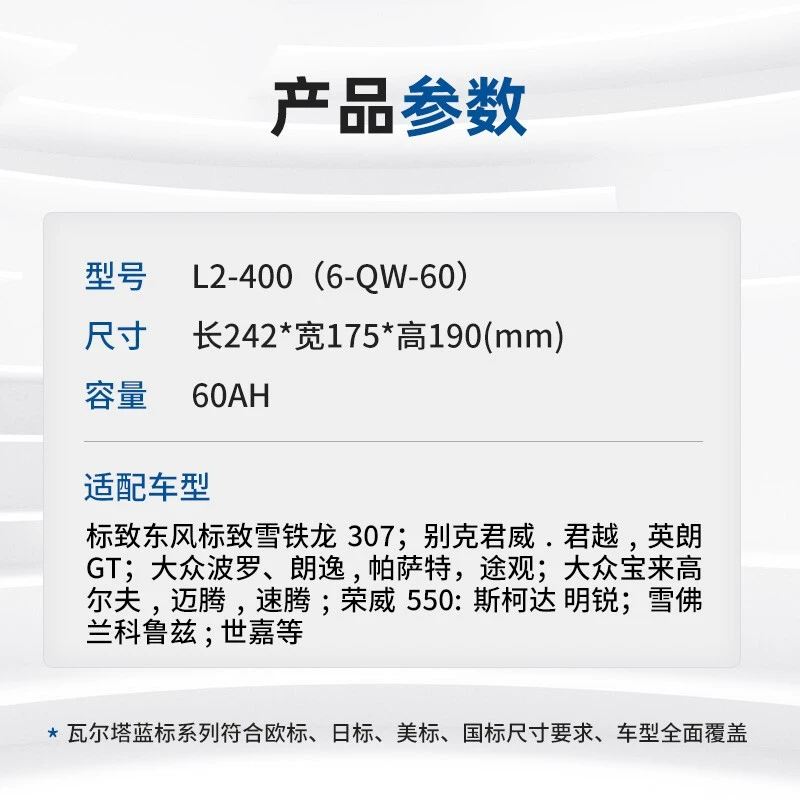 产品参数

型号 L2-400（6-QW-60）
尺寸 长242*宽175*高190(mm)
容量 60AH

适配车型
标致东风标致雪铁龙 307；别克君威．君越，英朗GT；大众波罗、朗逸，帕萨特，途观；大众宝来高尔夫，迈腾，速腾；荣威 550: 斯柯达 明锐；雪佛兰科鲁兹；世嘉等

* 瓦尔塔蓝标系列符合欧标、日标、美标、国标尺寸要求、车型全面覆盖